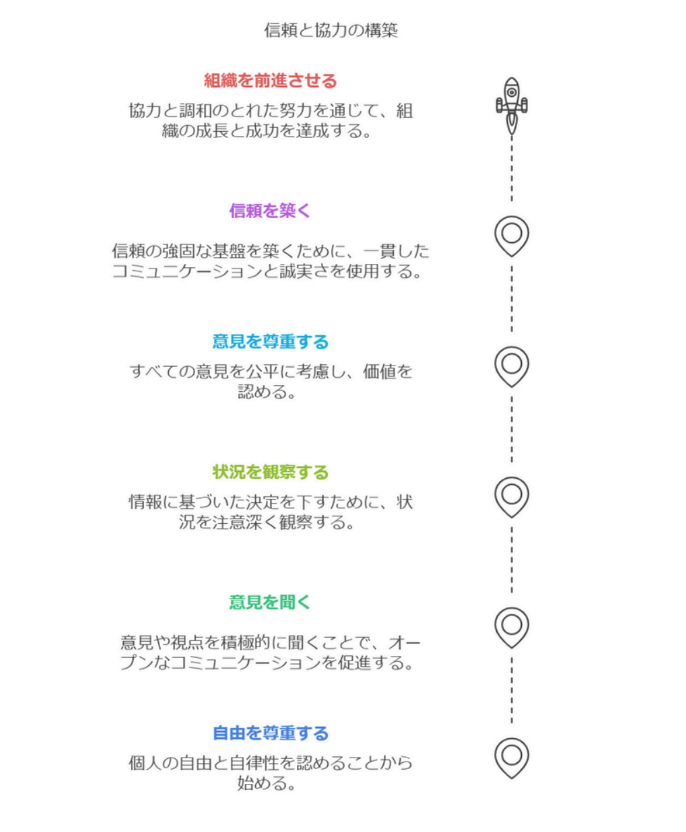 信頼と協力の構築

組織を前進させる

協力と調和のとれた努力を通じて、組織の成長と成功を達成する。

信頼を築く

信頼の強固な基盤を築くために、一貫したコミュニケーションと誠実さを使用する。

意見を尊重する

すべての意見を公平に考慮し、価値を認める。

状況を観察する

情報に基づいた決定を下すために、状況を注意深く観察する。

意見を聞く

意見や視点を積極的に聞くことで、オープンなコミュニケーションを促進する。

自由を尊重する

個人の自由と自律性を認めることから始める。